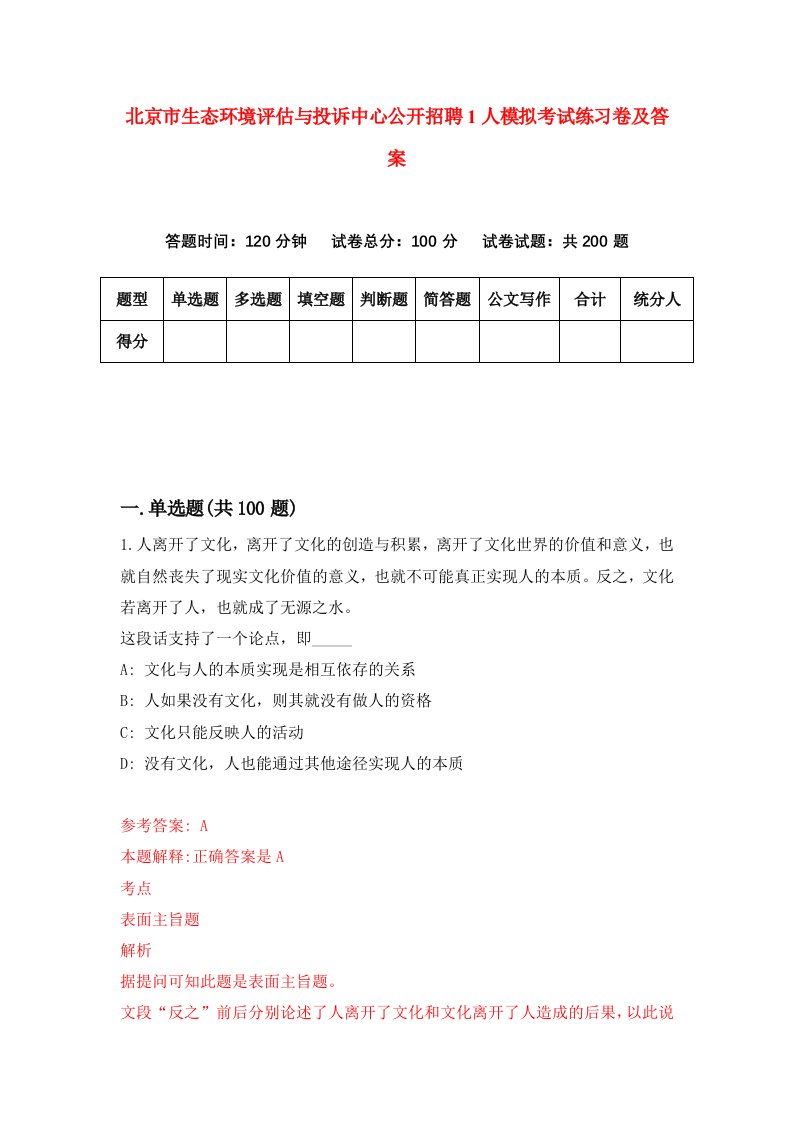 北京市生态环境评估与投诉中心公开招聘1人模拟考试练习卷及答案

答题时间：120分钟　试卷总分：100分　试卷试题：共200题

| 题型 | 单选题 | 多选题 | 填空题 | 判断题 | 简答题 | 公文写作 | 合计 | 统分人 |
|---|---|---|---|---|---|---|---|---|
| 得分 | | | | | | | | |

一.单选题(共100题)

1.人离开了文化，离开了文化的创造与积累，离开了文化世界的价值和意义，也就自然丧失了现实文化价值的意义，也就不可能真正实现人的本质。反之，文化若离开了人，也就成了无源之水。
这段话支持了一个论点，即_____
A: 文化与人的本质实现是相互依存的关系
B: 人如果没有文化，则其就没有做人的资格
C: 文化只能反映人的活动
D: 没有文化，人也能通过其他途径实现人的本质

参考答案: A
本题解释:正确答案是A
考点
表面主旨题
解析
据提问可知此题是表面主旨题。
文段“反之”前后分别论述了人离开了文化和文化离开了人造成的后果，以此说